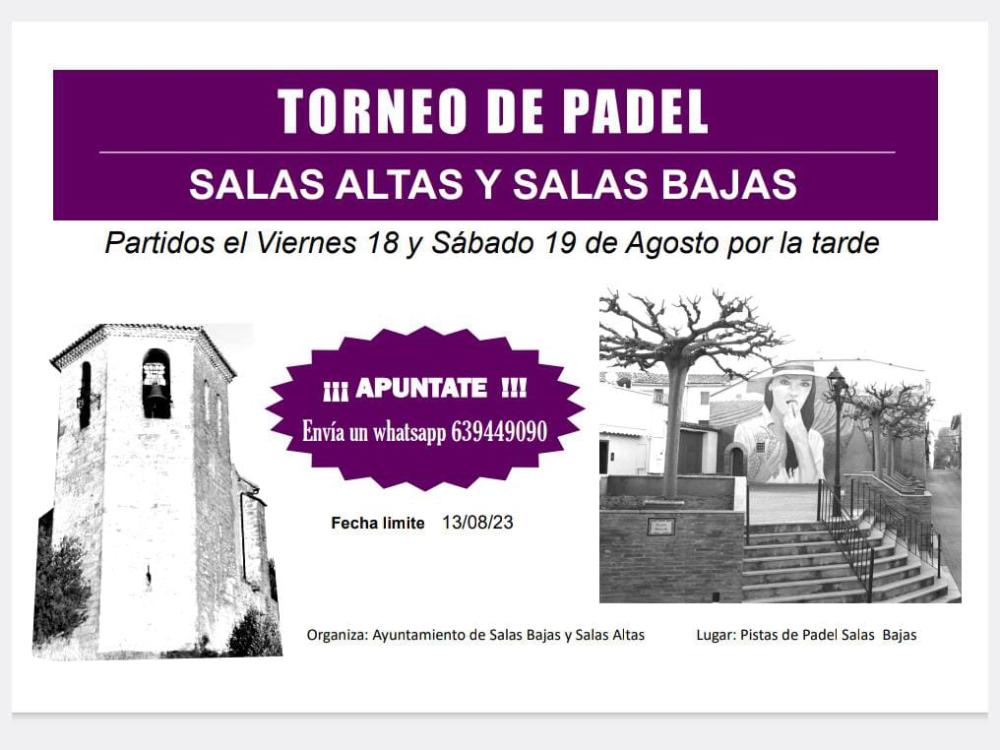 TORNEO DE PADEL

SALAS ALTAS Y SALAS BAJAS

Partidos el Viernes 18 y Sábado 19 de Agosto por la tarde

¡¡¡ APUNTATE !!!

Envía un whatsapp 639449090

Fecha limite 13/08/23

Organiza: Ayuntamiento de Salas Bajas y Salas Altas

Lugar: Pistas de Padel Salas Bajas